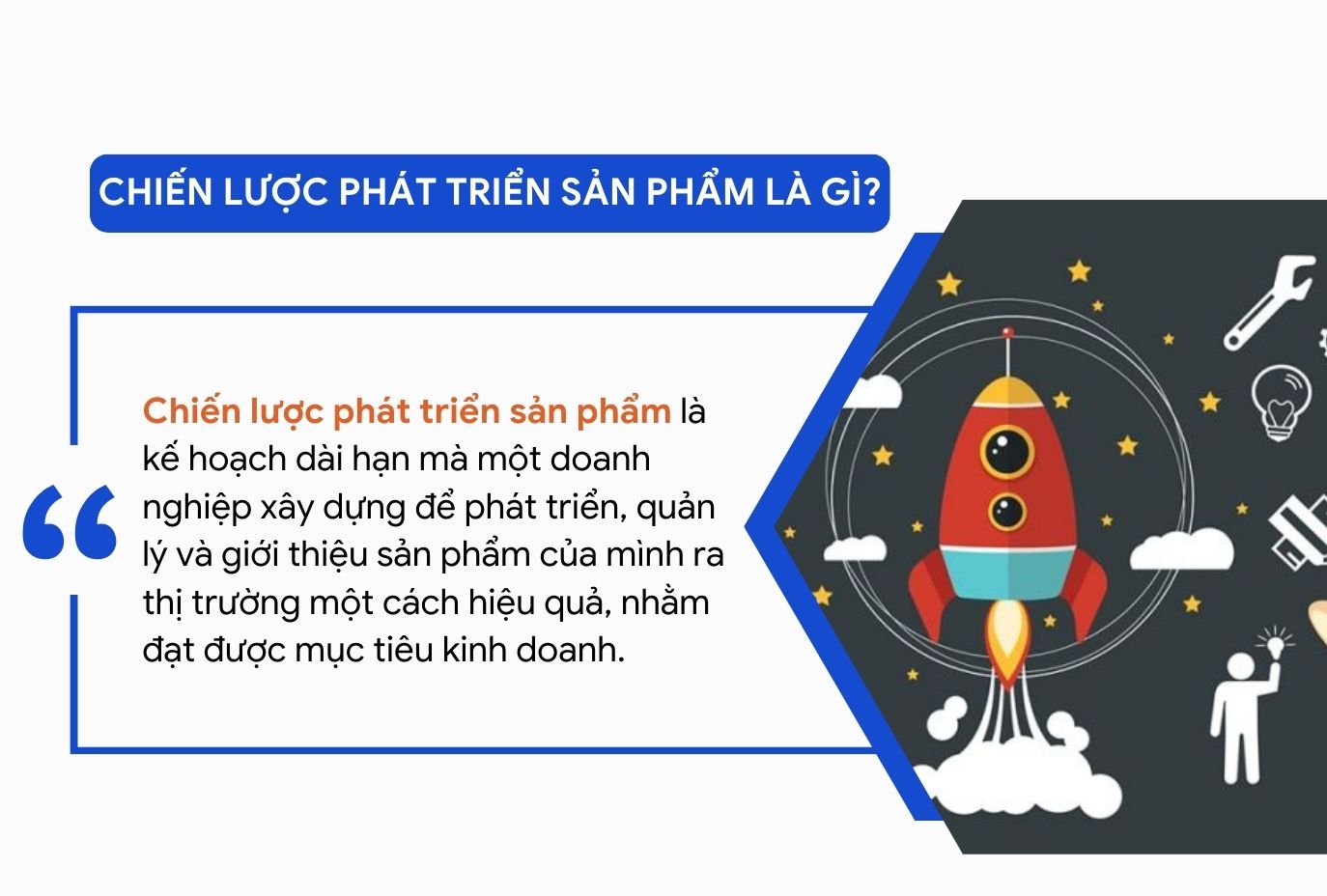 CHIẾN LƯỢC PHÁT TRIỂN SẢN PHẨM LÀ GÌ?

“

Chiến lược phát triển sản phẩm là kế hoạch dài hạn mà một doanh nghiệp xây dựng để phát triển, quản lý và giới thiệu sản phẩm của mình ra thị trường một cách hiệu quả, nhằm đạt được mục tiêu kinh doanh.